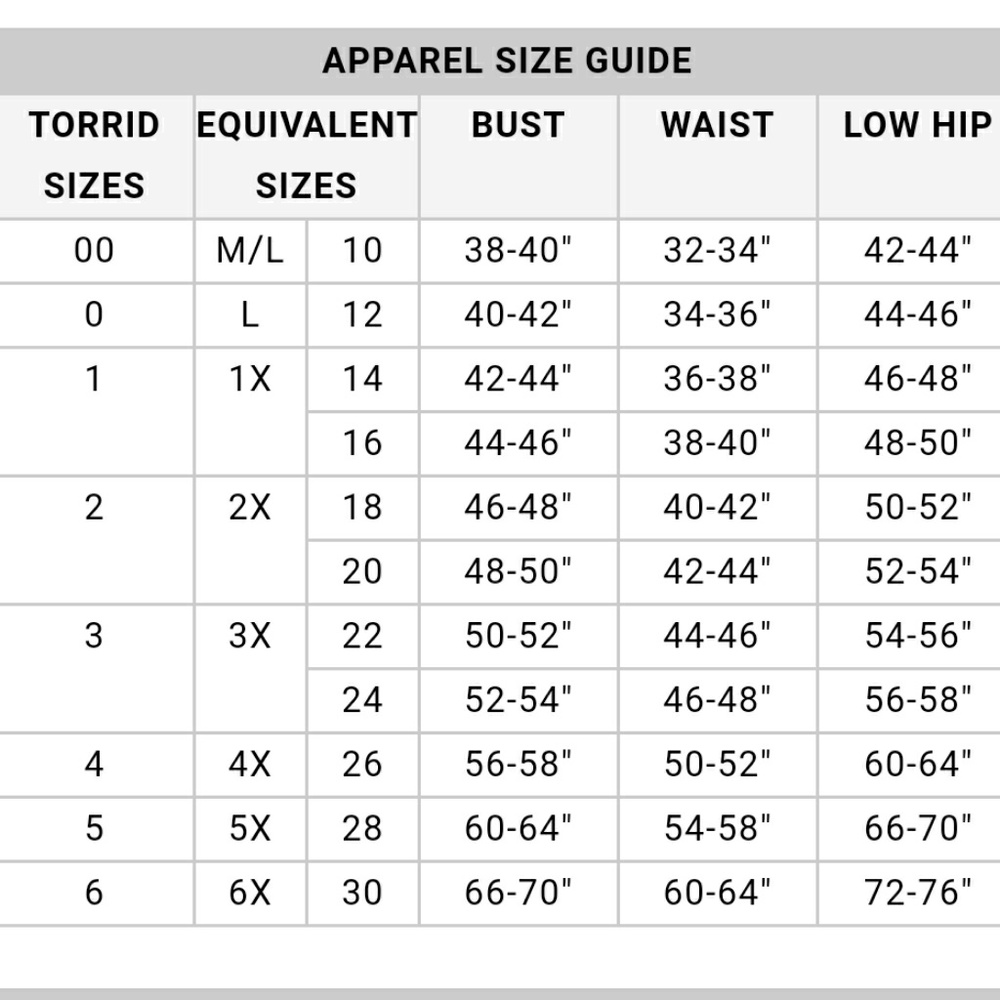 APPAREL SIZE GUIDE

| TORRID SIZES | EQUIVALENT SIZES | | BUST | WAIST | LOW HIP |
|---|---|---|---|---|---|
| 00 | M/L | 10 | 38-40" | 32-34" | 42-44" |
| 0 | L | 12 | 40-42" | 34-36" | 44-46" |
| 1 | 1X | 14 | 42-44" | 36-38" | 46-48" |
| | | 16 | 44-46" | 38-40" | 48-50" |
| 2 | 2X | 18 | 46-48" | 40-42" | 50-52" |
| | | 20 | 48-50" | 42-44" | 52-54" |
| 3 | 3X | 22 | 50-52" | 44-46" | 54-56" |
| | | 24 | 52-54" | 46-48" | 56-58" |
| 4 | 4X | 26 | 56-58" | 50-52" | 60-64" |
| 5 | 5X | 28 | 60-64" | 54-58" | 66-70" |
| 6 | 6X | 30 | 66-70" | 60-64" | 72-76" |